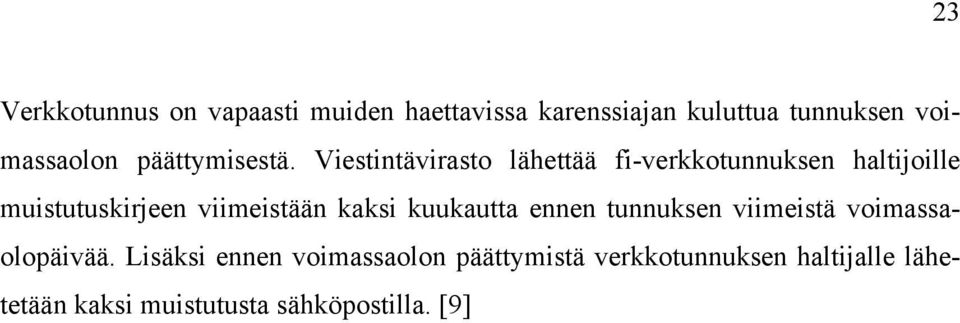 23

Verkkotunnus on vapaasti muiden haettavissa karenssiajan kuluttua tunnuksen voimassaolon päättymisestä. Viestintävirasto lähettää fi-verkkotunnuksen haltijoille muistutuskirjeen viimeistään kaksi kuukautta ennen tunnuksen viimeistä voimassaolopäivää. Lisäksi ennen voimassaolon päättymistä verkkotunnuksen haltijalle lähetetään kaksi muistutusta sähköpostilla. [9]